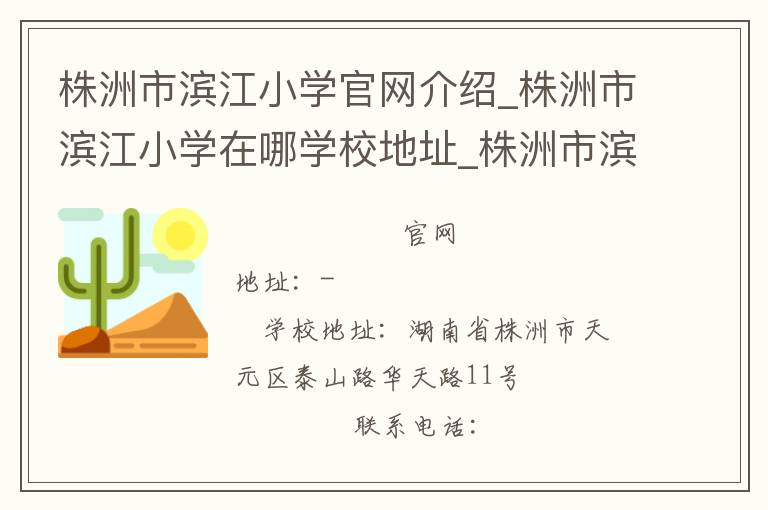 株洲市滨江小学官网介绍_株洲市滨江小学在哪学校地址_株洲市滨

官网

地址：－

学校地址：湖南省株洲市天元区泰山路华天路11号

联系电话：